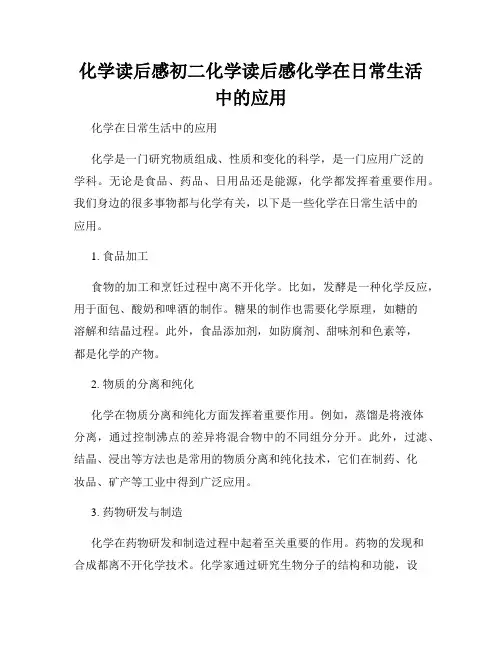 化学读后感初二化学读后感化学在日常生活中的应用

化学在日常生活中的应用

化学是一门研究物质组成、性质和变化的科学，是一门应用广泛的学科。无论是食品、药品、日用品还是能源，化学都发挥着重要作用。我们身边的很多事物都与化学有关，以下是一些化学在日常生活中的应用。

1. 食品加工

食物的加工和烹饪过程中离不开化学。比如，发酵是一种化学反应，用于面包、酸奶和啤酒的制作。糖果的制作也需要化学原理，如糖的溶解和结晶过程。此外，食品添加剂，如防腐剂、甜味剂和色素等，都是化学的产物。

2. 物质的分离和纯化

化学在物质分离和纯化方面发挥着重要作用。例如，蒸馏是将液体分离，通过控制沸点的差异将混合物中的不同组分分开。此外，过滤、结晶、浸出等方法也是常用的物质分离和纯化技术，它们在制药、化妆品、矿产等工业中得到广泛应用。

3. 药物研发与制造

化学在药物研发和制造过程中起着至关重要的作用。药物的发现和合成都离不开化学技术。化学家通过研究生物分子的结构和功能，设